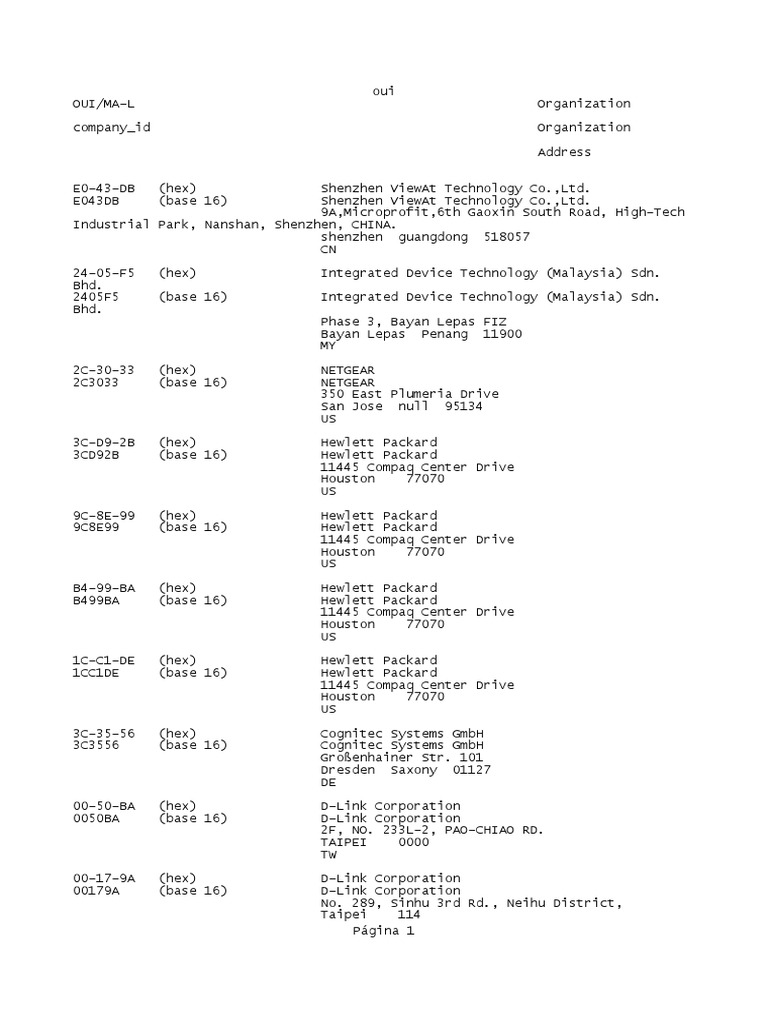 oui

OUI/MA-L Organization

company_id Organization

Address

E0-43-DB (hex) Shenzhen ViewAt Technology Co.,Ltd.
E043DB (base 16) Shenzhen ViewAt Technology Co.,Ltd.
9A,Microprofit,6th Gaoxin South Road, High-Tech Industrial Park, Nanshan, Shenzhen, CHINA.
shenzhen guangdong 518057
CN

24-05-F5 (hex) Integrated Device Technology (Malaysia) Sdn. Bhd.
2405F5 (base 16) Integrated Device Technology (Malaysia) Sdn. Bhd.
Phase 3, Bayan Lepas FIZ
Bayan Lepas Penang 11900
MY

2C-30-33 (hex) NETGEAR
2C3033 (base 16) NETGEAR
350 East Plumeria Drive
San Jose null 95134
US

3C-D9-2B (hex) Hewlett Packard
3CD92B (base 16) Hewlett Packard
11445 Compaq Center Drive
Houston 77070
US

9C-8E-99 (hex) Hewlett Packard
9C8E99 (base 16) Hewlett Packard
11445 Compaq Center Drive
Houston 77070
US

B4-99-BA (hex) Hewlett Packard
B499BA (base 16) Hewlett Packard
11445 Compaq Center Drive
Houston 77070
US

1C-C1-DE (hex) Hewlett Packard
1CC1DE (base 16) Hewlett Packard
11445 Compaq Center Drive
Houston 77070
US

3C-35-56 (hex) Cognitec Systems GmbH
3C3556 (base 16) Cognitec Systems GmbH
Großenhainer Str. 101
Dresden Saxony 01127
DE

00-50-BA (hex) D-Link Corporation
0050BA (base 16) D-Link Corporation
2F, NO. 233L-2, PAO-CHIAO RD.
TAIPEI 0000
TW

00-17-9A (hex) D-Link Corporation
00179A (base 16) D-Link Corporation
No. 289, Sinhu 3rd Rd., Neihu District,
Taipei 114

Página 1